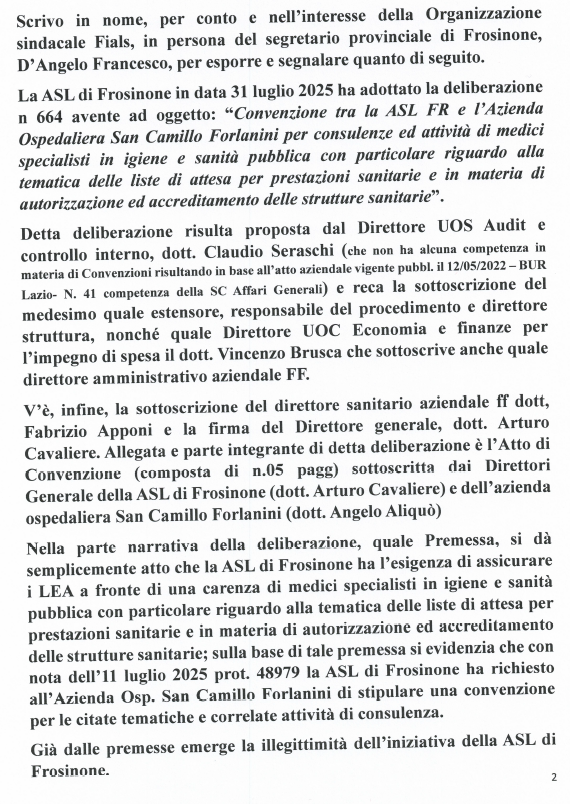 Scrivo in nome, per conto e nell'interesse della Organizzazione sindacale Fials, in persona del segretario provinciale di Frosinone, D'Angelo Francesco, per esporre e segnalare quanto di seguito.

La ASL di Frosinone in data 31 luglio 2025 ha adottato la deliberazione n 664 avente ad oggetto: "Convenzione tra la ASL FR e l'Azienda Ospedaliera San Camillo Forlanini per consulenze ed attività di medici specialisti in igiene e sanità pubblica con particolare riguardo alla tematica delle liste di attesa per prestazioni sanitarie e in materia di autorizzazione ed accreditamento delle strutture sanitarie".

Detta deliberazione risulta proposta dal Direttore UOS Audit e controllo interno, dott. Claudio Seraschi (che non ha alcuna competenza in materia di Convenzioni risultando in base all'atto aziendale vigente pubbl. il 12/05/2022 – BUR Lazio- N. 41 competenza della SC Affari Generali) e reca la sottoscrizione del medesimo quale estensore, responsabile del procedimento e direttore struttura, nonché quale Direttore UOC Economia e finanze per l'impegno di spesa il dott. Vincenzo Brusca che sottoscrive anche quale direttore amministrativo aziendale FF.

V'è, infine, la sottoscrizione del direttore sanitario aziendale ff dott, Fabrizio Apponi e la firma del Direttore generale, dott. Arturo Cavaliere. Allegata e parte integrante di detta deliberazione è l'Atto di Convenzione (composta di n.05 pagg) sottoscritta dai Direttori Generale della ASL di Frosinone (dott. Arturo Cavaliere) e dell'azienda ospedaliera San Camillo Forlanini (dott. Angelo Aliquò)

Nella parte narrativa della deliberazione, quale Premessa, si dà semplicemente atto che la ASL di Frosinone ha l'esigenza di assicurare i LEA a fronte di una carenza di medici specialisti in igiene e sanità pubblica con particolare riguardo alla tematica delle liste di attesa per prestazioni sanitarie e in materia di autorizzazione ed accreditamento delle strutture sanitarie; sulla base di tale premessa si evidenzia che con nota dell'11 luglio 2025 prot. 48979 la ASL di Frosinone ha richiesto all'Azienda Osp. San Camillo Forlanini di stipulare una convenzione per le citate tematiche e correlate attività di consulenza.

Già dalle premesse emerge la illegittimità dell'iniziativa della ASL di Frosinone.

2